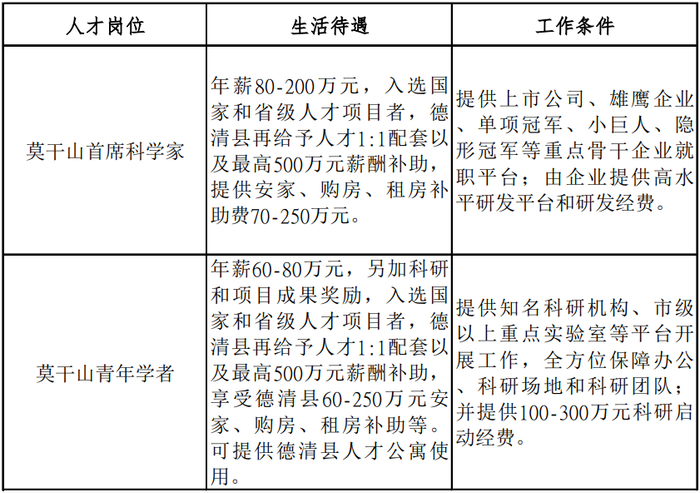 | 人才岗位 | 生活待遇 | 工作条件 |
|---|---|---|
| 莫干山首席科学家 | 年薪80-200万元，入选国家和省级人才项目者，德清县再给予人才1:1配套以及最高500万元薪酬补助，提供安家、购房、租房补助费70-250万元。 | 提供上市公司、雄鹰企业、单项冠军、小巨人、隐形冠军等重点骨干企业就职平台；由企业提供高水平研发平台和研发经费。 |
| 莫干山青年学者 | 年薪60-80万元，另加科研和项目成果奖励，入选国家和省级人才项目者，德清县再给予人才1:1配套以及最高500万元薪酬补助，享受德清县60-250万元安家、购房、租房补助等。可提供德清县人才公寓使用。 | 提供知名科研机构、市级以上重点实验室等平台开展工作，全方位保障办公、科研场地和科研团队；并提供100-300万元科研启动经费。 |